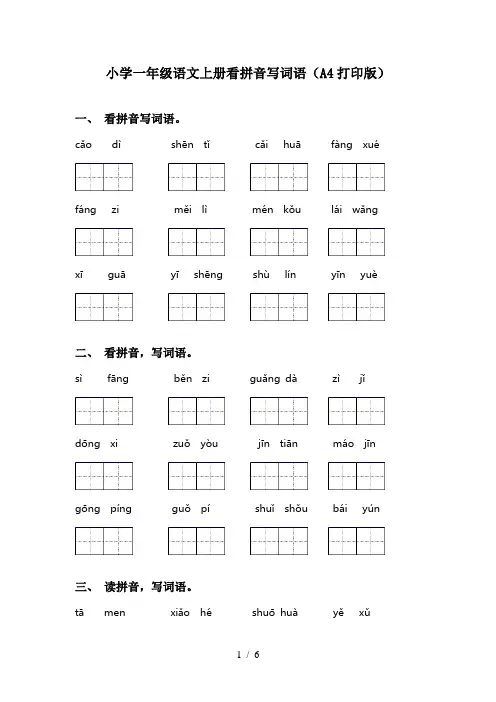 小学一年级语文上册看拼音写词语（A4打印版）

一、 看拼音写词语。

cǎo dì　　shēn tǐ　　cǎi huā　　fàng xué

fáng zi　　měi lì　　mén kǒu　　lái wǎng

xī guā　　yī shēng　　shù lín　　yīn yuè

二、 看拼音，写词语。

sì fāng　　běn zi　　guǎng dà　　zì jǐ

dōng xi　　zuǒ yòu　　jīn tiān　　máo jīn

gōng píng　　guǒ pí　　shuǐ shǒu　　bái yún

三、 读拼音，写词语。

tā men　　xiǎo hé　　shuō huà　　yě xǔ

1 / 6